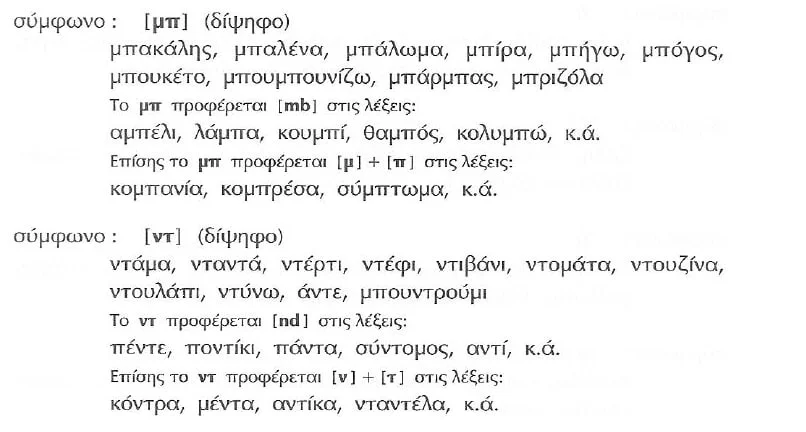 σύμφωνο : [μπ] (δίψηφο)

μπακάλης, μπαλένα, μπάλωμα, μπίρα, μπήγω, μπόγος, μπουκέτο, μπουμπουνίζω, μπάρμπας, μπριζόλα

Το μπ προφέρεται [mb] στις λέξεις:

αμπέλι, λάμπα, κουμπί, θαμπός, κολυμπώ, κ.ά.

Επίσης το μπ προφέρεται [μ] + [π] στις λέξεις:

κομπανία, κομπρέσα, σύμπτωμα, κ.ά.

σύμφωνο : [ντ] (δίψηφο)

ντάμα, νταντά, ντέρτι, ντέφι, ντιβάνι, ντομάτα, ντουζίνα, ντουλάπι, ντύνω, άντε, μπουντρούμι

Το ντ προφέρεται [nd] στις λέξεις:

πέντε, ποντίκι, πάντα, σύντομος, αντί, κ.ά.

Επίσης το ντ προφέρεται [ν] + [τ] στις λέξεις:

κόντρα, μέντα, αντίκα, νταντέλα, κ.ά.